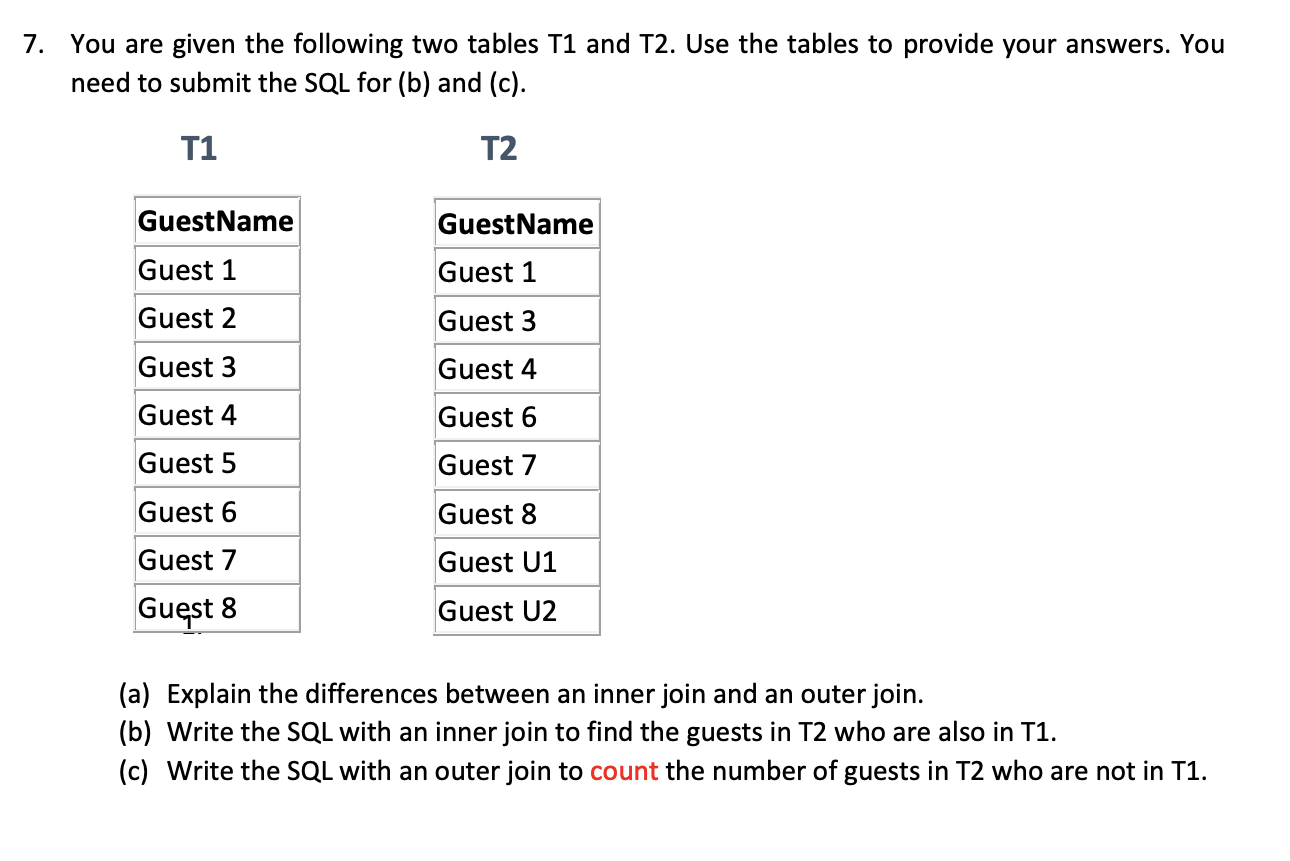 7. You are given the following two tables T1 and T2. Use the tables to provide your answers. You need to submit the SQL for (b) and (c).

T1

| GuestName |
|---|
| Guest 1 |
| Guest 2 |
| Guest 3 |
| Guest 4 |
| Guest 5 |
| Guest 6 |
| Guest 7 |
| Guest 8 |

T2

| GuestName |
|---|
| Guest 1 |
| Guest 3 |
| Guest 4 |
| Guest 6 |
| Guest 7 |
| Guest 8 |
| Guest U1 |
| Guest U2 |

(a) Explain the differences between an inner join and an outer join.
(b) Write the SQL with an inner join to find the guests in T2 who are also in T1.
(c) Write the SQL with an outer join to count the number of guests in T2 who are not in T1.